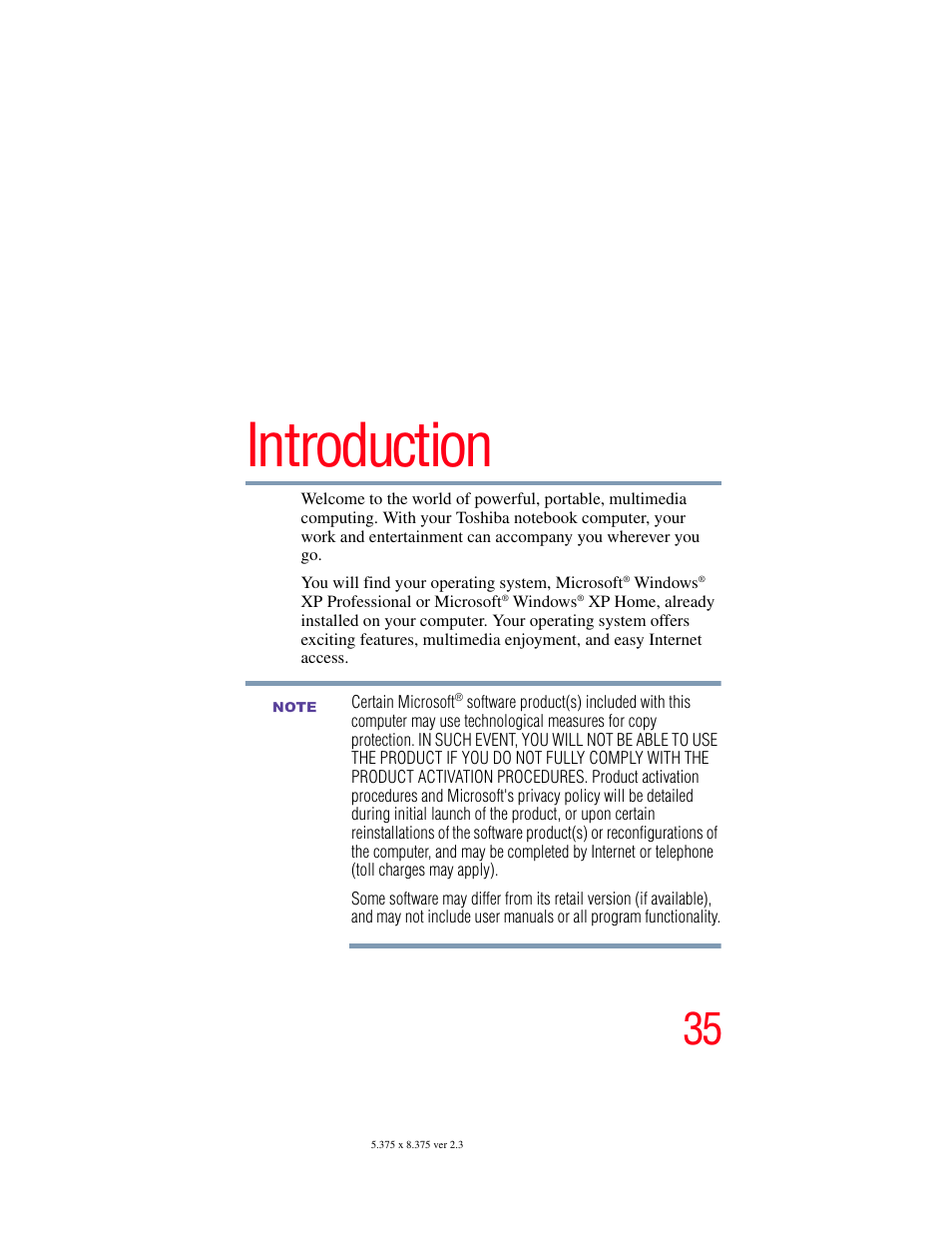 Introduction

Welcome to the world of powerful, portable, multimedia computing. With your Toshiba notebook computer, your work and entertainment can accompany you wherever you go.

You will find your operating system, Microsoft® Windows® XP Professional or Microsoft® Windows® XP Home, already installed on your computer. Your operating system offers exciting features, multimedia enjoyment, and easy Internet access.

NOTE

Certain Microsoft® software product(s) included with this computer may use technological measures for copy protection. IN SUCH EVENT, YOU WILL NOT BE ABLE TO USE THE PRODUCT IF YOU DO NOT FULLY COMPLY WITH THE PRODUCT ACTIVATION PROCEDURES. Product activation procedures and Microsoft's privacy policy will be detailed during initial launch of the product, or upon certain reinstallations of the software product(s) or reconfigurations of the computer, and may be completed by Internet or telephone (toll charges may apply).

Some software may differ from its retail version (if available), and may not include user manuals or all program functionality.

35

5.375 x 8.375 ver 2.3